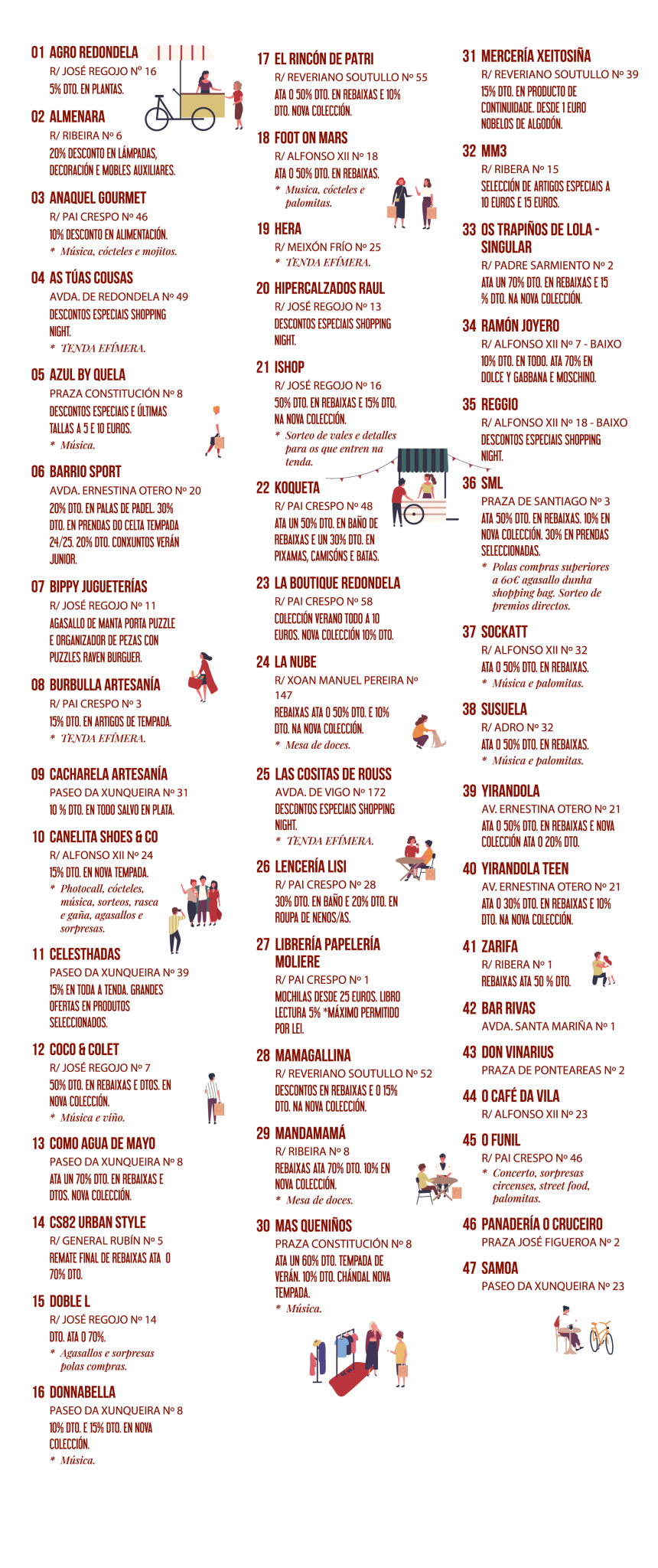 01 AGRO REDONDELA
R/ JOSÉ REGOJO Nº 16
5% DTO. EN PLANTAS.

02 ALMENARA
R/ RIBEIRA Nº 6
20% DESCONTO EN LÁMPADAS, DECORACIÓN E MOBLES AUXILIARES.

03 ANAQUEL GOURMET
R/ PAI CRESPO Nº 46
10% DESCONTO EN ALIMENTACIÓN.
* Música, cócteles e mojitos.

04 AS TÚAS COUSAS
AVDA. DE REDONDELA Nº 49
DESCONTOS ESPECIAIS SHOPPING NIGHT.
* TENDA EFÍMERA.

05 AZUL BY QUELA
PRAZA CONSTITUCIÓN Nº 8
DESCONTOS ESPECIAIS E ÚLTIMAS TALLAS A 5 E 10 EUROS.
* Música.

06 BARRIO SPORT
AVDA. ERNESTINA OTERO Nº 20
20% DTO. EN PALAS DE PADEL. 30% DTO. EN PRENDAS DO CELTA TEMPADA 24/25. 20% DTO. CONXUNTOS VERÁN JUNIOR.

07 BIPPY JUGUETERÍAS
R/ JOSÉ REGOJO Nº 11
AGASALLO DE MANTA PORTA PUZZLE E ORGANIZADOR DE PEZAS CON PUZZLES RAVEN BURGUER.

08 BURBULLA ARTESANÍA
R/ PAI CRESPO Nº 3
15% DTO. EN ARTIGOS DE TEMPADA.
* TENDA EFÍMERA.

09 CACHARELA ARTESANÍA
PASEO DA XUNQUEIRA Nº 31
10 % DTO. EN TODO SALVO EN PLATA.

10 CANELITA SHOES & CO
R/ ALFONSO XII Nº 24
15% DTO. EN NOVA TEMPADA.
* Photocall, cócteles, música, sorteos, rasca e gaña, agasallos e sorpresas.

11 CELESTHADAS
PASEO DA XUNQUEIRA Nº 39
15% EN TODA A TENDA. GRANDES OFERTAS EN PRODUTOS SELECCIONADOS.

12 COCO & COLET
R/ JOSÉ REGOJO Nº 7
50% DTO. EN REBAIXAS E DTOS. EN NOVA COLECCIÓN.
* Música e viño.

13 COMO AGUA DE MAYO
PASEO DA XUNQUEIRA Nº 8
ATA UN 70% DTO. EN REBAIXAS E DTOS. NOVA COLECCIÓN.

14 CS82 URBAN STYLE
R/ GENERAL RUBÍN Nº 5
REMATE FINAL DE REBAIXAS ATA O 70% DTO.

15 DOBLE L
R/ JOSÉ REGOJO Nº 14
DTO. ATA O 70%.
* Agasallos e sorpresas polas compras.

16 DONNABELLA
PASEO DA XUNQUEIRA Nº 8
10% DTO. E 15% DTO. EN NOVA COLECCIÓN.
* Música.

17 EL RINCÓN DE PATRI
R/ REVERIANO SOUTULLO Nº 55
ATA O 50% DTO. EN REBAIXAS E 10% DTO. NOVA COLECCIÓN.

18 FOOT ON MARS
R/ ALFONSO XII Nº 18
ATA O 50% DTO. EN REBAIXAS.
* Musica, cócteles e palomitas.

19 HERA
R/ MEIXÓN FRÍO Nº 25
* TENDA EFÍMERA.

20 HIPERCALZADOS RAUL
R/ JOSÉ REGOJO Nº 13
DESCONTOS ESPECIAIS SHOPPING NIGHT.

21 ISHOP
R/ JOSÉ REGOJO Nº 16
50% DTO. EN REBAIXAS E 15% DTO. NA NOVA COLECCIÓN.
* Sorteo de vales e detalles para os que entren na tenda.

22 KOQUETA
R/ PAI CRESPO Nº 48
ATA UN 50% DTO. EN BAÑO DE REBAIXAS E UN 30% DTO. EN PIXAMAS, CAMISÓNS E BATAS.

23 LA BOUTIQUE REDONDELA
R/ PAI CRESPO Nº 58
COLECCIÓN VERANO TODO A 10 EUROS. NOVA COLECCIÓN 10% DTO.

24 LA NUBE
R/ XOAN MANUEL PEREIRA Nº 147
REBAIXAS ATA O 50% DTO. E 10% DTO. NA NOVA COLECCIÓN.
* Mesa de doces.

25 LAS COSITAS DE ROUSS
AVDA. DE VIGO Nº 172
DESCONTOS ESPECIAIS SHOPPING NIGHT.
* TENDA EFÍMERA.

26 LENCERÍA LISI
R/ PAI CRESPO Nº 28
30% DTO. EN BAÑO E 20% DTO. EN ROUPA DE NENOS/AS.

27 LIBRERÍA PAPELERÍA MOLIERE
R/ PAI CRESPO Nº 1
MOCHILAS DESDE 25 EUROS. LIBRO LECTURA 5% *MÁXIMO PERMITIDO POR LEI.

28 MAMAGALLINA
R/ REVERIANO SOUTULLO Nº 52
DESCONTOS EN REBAIXAS E O 15% DTO. NA NOVA COLECCIÓN.

29 MANDAMAMÁ
R/ RIBEIRA Nº 8
REBAIXAS ATA 70% DTO. 10% EN NOVA COLECCIÓN.
* Mesa de doces.

30 MAS QUENIÑOS
PRAZA CONSTITUCIÓN Nº 8
ATA UN 60% DTO. TEMPADA DE VERÁN. 10% DTO. CHÁNDAL NOVA TEMPADA.
* Música.

31 MERCERÍA XEITOSIÑA
R/ REVERIANO SOUTULLO Nº 39
15% DTO. EN PRODUCTO DE CONTINUIDADE. DESDE 1 EURO NOBELOS DE ALGODÓN.

32 MM3
R/ RIBERA Nº 15
SELECCIÓN DE ARTIGOS ESPECIAIS A 10 EUROS E 15 EUROS.

33 OS TRAPIÑOS DE LOLA - SINGULAR
R/ PADRE SARMIENTO Nº 2
ATA UN 70% DTO. EN REBAIXAS E 15 % DTO. NA NOVA COLECCIÓN.

34 RAMÓN JOYERO
R/ ALFONSO XII Nº 7 - BAIXO
10% DTO. EN TODO. ATA 70% EN DOLCE Y GABBANA E MOSCHINO.

35 REGGIO
R/ ALFONSO XII Nº 18 - BAIXO
DESCONTOS ESPECIAIS SHOPPING NIGHT.

36 SML
PRAZA DE SANTIAGO Nº 3
ATA 50% DTO. EN REBAIXAS. 10% EN NOVA COLECCIÓN. 30% EN PRENDAS SELECCIONADAS.
* Polas compras superiores a 60€ agasallo dunha shopping bag. Sorteo de premios directos.

37 SOCKATT
R/ ALFONSO XII Nº 32
ATA O 50% DTO. EN REBAIXAS.
* Música e palomitas.

38 SUSUELA
R/ ADRO Nº 32
ATA O 50% DTO. EN REBAIXAS.
* Música e palomitas.

39 YIRANDOLA
AV. ERNESTINA OTERO Nº 21
ATA O 50% DTO. EN REBAIXAS E NOVA COLECCIÓN ATA O 20% DTO.

40 YIRANDOLA TEEN
AV. ERNESTINA OTERO Nº 21
ATA O 30% DTO. EN REBAIXAS E 10% DTO. NA NOVA COLECCIÓN.

41 ZARIFA
R/ RIBERA Nº 1
REBAIXAS ATA 50 % DTO.

42 BAR RIVAS
AVDA. SANTA MARIÑA Nº 1

43 DON VINARIUS
PRAZA DE PONTEAREAS Nº 2

44 O CAFÉ DA VILA
R/ ALFONSO XII Nº 23

45 O FUNIL
R/ PAI CRESPO Nº 46
* Concerto, sorpresas circenses, street food, palomitas.

46 PANADERÍA O CRUCEIRO
PRAZA JOSÉ FIGUEROA Nº 2

47 SAMOA
PASEO DA XUNQUEIRA Nº 23